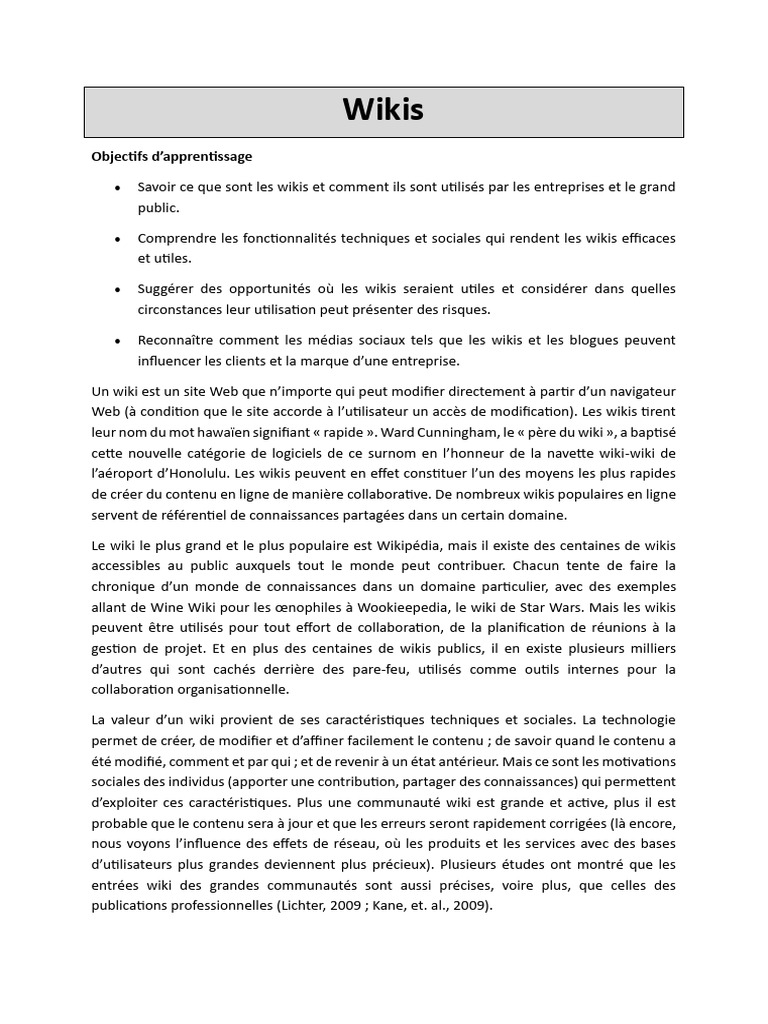 Wikis

Objectifs d'apprentissage

• Savoir ce que sont les wikis et comment ils sont utilisés par les entreprises et le grand public.

• Comprendre les fonctionnalités techniques et sociales qui rendent les wikis efficaces et utiles.

• Suggérer des opportunités où les wikis seraient utiles et considérer dans quelles circonstances leur utilisation peut présenter des risques.

• Reconnaître comment les médias sociaux tels que les wikis et les blogues peuvent influencer les clients et la marque d'une entreprise.

Un wiki est un site Web que n'importe qui peut modifier directement à partir d'un navigateur Web (à condition que le site accorde à l'utilisateur un accès de modification). Les wikis tirent leur nom du mot hawaïen signifiant « rapide ». Ward Cunningham, le « père du wiki », a baptisé cette nouvelle catégorie de logiciels de ce surnom en l'honneur de la navette wiki-wiki de l'aéroport d'Honolulu. Les wikis peuvent en effet constituer l'un des moyens les plus rapides de créer du contenu en ligne de manière collaborative. De nombreux wikis populaires en ligne servent de référentiel de connaissances partagées dans un certain domaine.

Le wiki le plus grand et le plus populaire est Wikipédia, mais il existe des centaines de wikis accessibles au public auxquels tout le monde peut contribuer. Chacun tente de faire la chronique d'un monde de connaissances dans un domaine particulier, avec des exemples allant de Wine Wiki pour les œnophiles à Wookieepedia, le wiki de Star Wars. Mais les wikis peuvent être utilisés pour tout effort de collaboration, de la planification de réunions à la gestion de projet. Et en plus des centaines de wikis publics, il en existe plusieurs milliers d'autres qui sont cachés derrière des pare-feu, utilisés comme outils internes pour la collaboration organisationnelle.

La valeur d'un wiki provient de ses caractéristiques techniques et sociales. La technologie permet de créer, de modifier et d'affiner facilement le contenu ; de savoir quand le contenu a été modifié, comment et par qui ; et de revenir à un état antérieur. Mais ce sont les motivations sociales des individus (apporter une contribution, partager des connaissances) qui permettent d'exploiter ces caractéristiques. Plus une communauté wiki est grande et active, plus il est probable que le contenu sera à jour et que les erreurs seront rapidement corrigées (là encore, nous voyons l'influence des effets de réseau, où les produits et les services avec des bases d'utilisateurs plus grandes deviennent plus précieux). Plusieurs études ont montré que les entrées wiki des grandes communautés sont aussi précises, voire plus, que celles des publications professionnelles (Lichter, 2009 ; Kane, et. al., 2009).